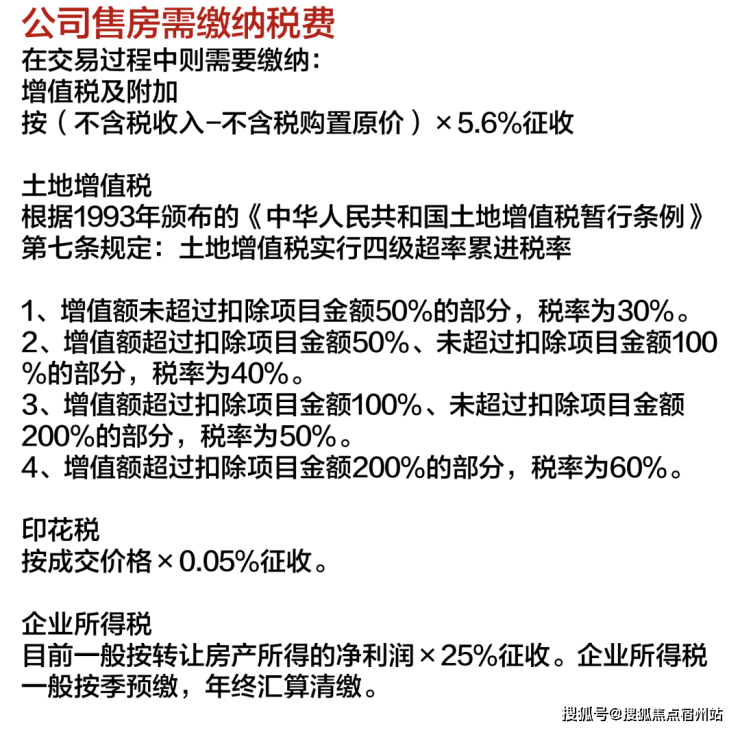 公司售房需缴纳税费
在交易过程中则需要缴纳:
增值税及附加
按（不含税收入–不含税购置原价）×5.6%征收

土地增值税
根据1993年颁布的《中华人民共和国土地增值税暂行条例》第七条规定：土地增值税实行四级超率累进税率

1、增值额未超过扣除项目金额50%的部分，税率为30%。
2、增值额超过扣除项目金额50%、未超过扣除项目金额100%的部分，税率为40%。
3、增值额超过扣除项目金额100%、未超过扣除项目金额200%的部分，税率为50%。
4、增值额超过扣除项目金额200%的部分，税率为60%。

印花税
按成交价格×0.05%征收。

企业所得税
目前一般按转让房产所得的净利润×25%征收。企业所得税一般按季预缴，年终汇算清缴。

搜狐号@搜狐焦点宿州站